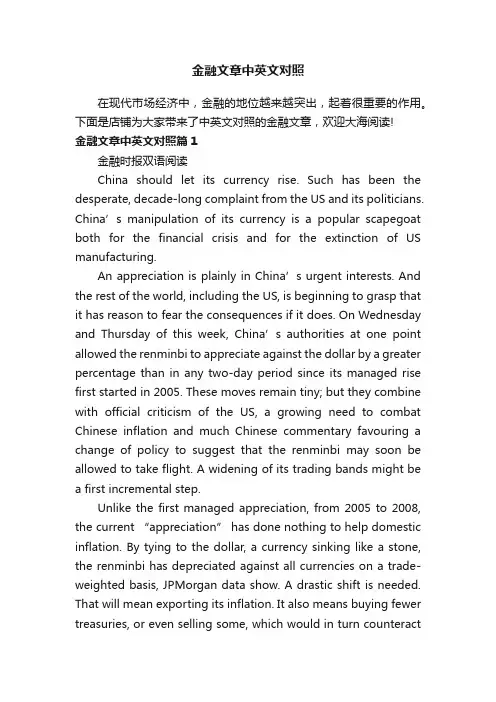 金融文章中英文对照

在现代市场经济中，金融的地位越来越突出，起着很重要的作用。下面是店铺为大家带来了中英文对照的金融文章，欢迎大海阅读!

金融文章中英文对照篇1

金融时报双语阅读

China should let its currency rise. Such has been the desperate, decade-long complaint from the US and its politicians. China’s manipulation of its currency is a popular scapegoat both for the financial crisis and for the extinction of US manufacturing.

An appreciation is plainly in China’s urgent interests. And the rest of the world, including the US, is beginning to grasp that it has reason to fear the consequences if it does. On Wednesday and Thursday of this week, China’s authorities at one point allowed the renminbi to appreciate against the dollar by a greater percentage than in any two-day period since its managed rise first started in 2005. These moves remain tiny; but they combine with official criticism of the US, a growing need to combat Chinese inflation and much Chinese commentary favouring a change of policy to suggest that the renminbi may soon be allowed to take flight. A widening of its trading bands might be a first incremental step.

Unlike the first managed appreciation, from 2005 to 2008, the current “appreciation” has done nothing to help domestic inflation. By tying to the dollar, a currency sinking like a stone, the renminbi has depreciated against all currencies on a trade-weighted basis, JPMorgan data show. A drastic shift is needed. That will mean exporting its inflation. It also means buying fewer treasuries, or even selling some, which would in turn counteract